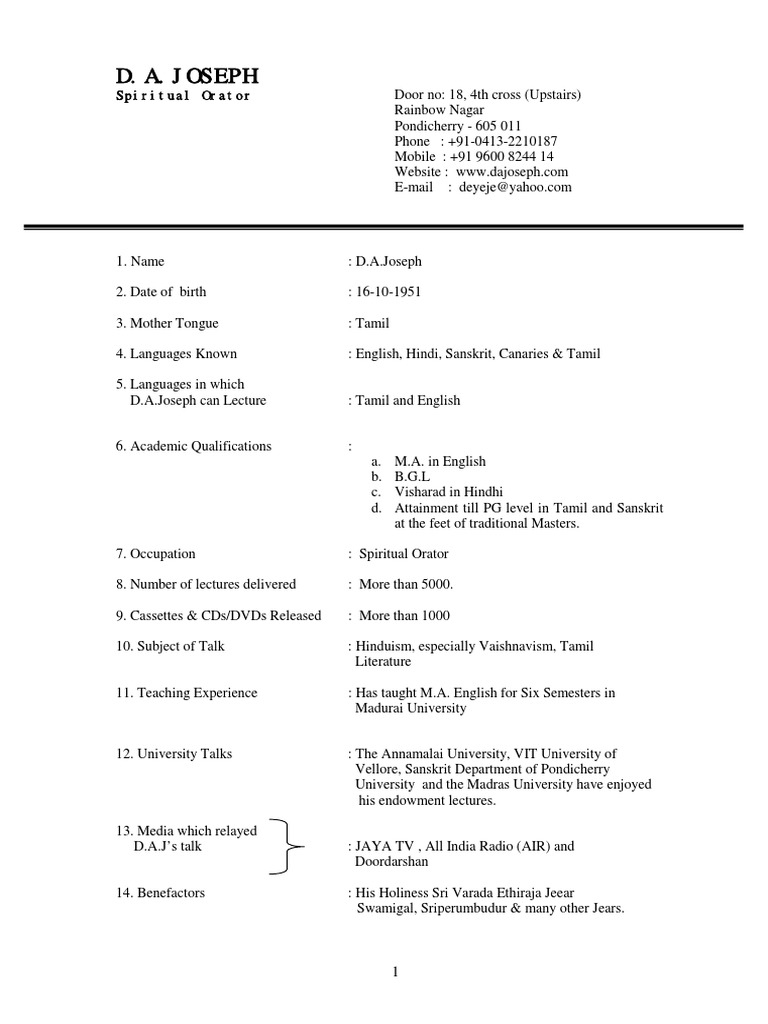 D. A. JOSEPH
Spiritual Orator

Door no: 18, 4th cross (Upstairs)
Rainbow Nagar
Pondicherry - 605 011
Phone : +91-0413-2210187
Mobile : +91 9600 8244 14
Website : www.dajoseph.com
E-mail : deyeje@yahoo.com

1. Name : D.A.Joseph

2. Date of birth : 16-10-1951

3. Mother Tongue : Tamil

4. Languages Known : English, Hindi, Sanskrit, Canaries & Tamil

5. Languages in which D.A.Joseph can Lecture : Tamil and English

6. Academic Qualifications :
a. M.A. in English
b. B.G.L
c. Visharad in Hindhi
d. Attainment till PG level in Tamil and Sanskrit at the feet of traditional Masters.

7. Occupation : Spiritual Orator

8. Number of lectures delivered : More than 5000.

9. Cassettes & CDs/DVDs Released : More than 1000

10. Subject of Talk : Hinduism, especially Vaishnavism, Tamil Literature

11. Teaching Experience : Has taught M.A. English for Six Semesters in Madurai University

12. University Talks : The Annamalai University, VIT University of Vellore, Sanskrit Department of Pondicherry University and the Madras University have enjoyed his endowment lectures.

13. Media which relayed D.A.J's talk : JAYA TV , All India Radio (AIR) and Doordarshan

14. Benefactors : His Holiness Sri Varada Ethiraja Jeear Swamigal, Sriperumbudur & many other Jears.

1